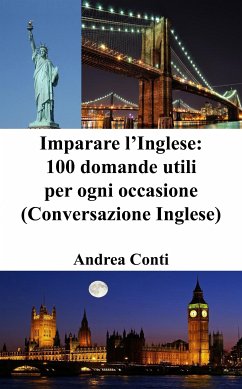 Imparare l’Inglese:
100 domande utili
per ogni occasione
(Conversazione Inglese)

Andrea Conti